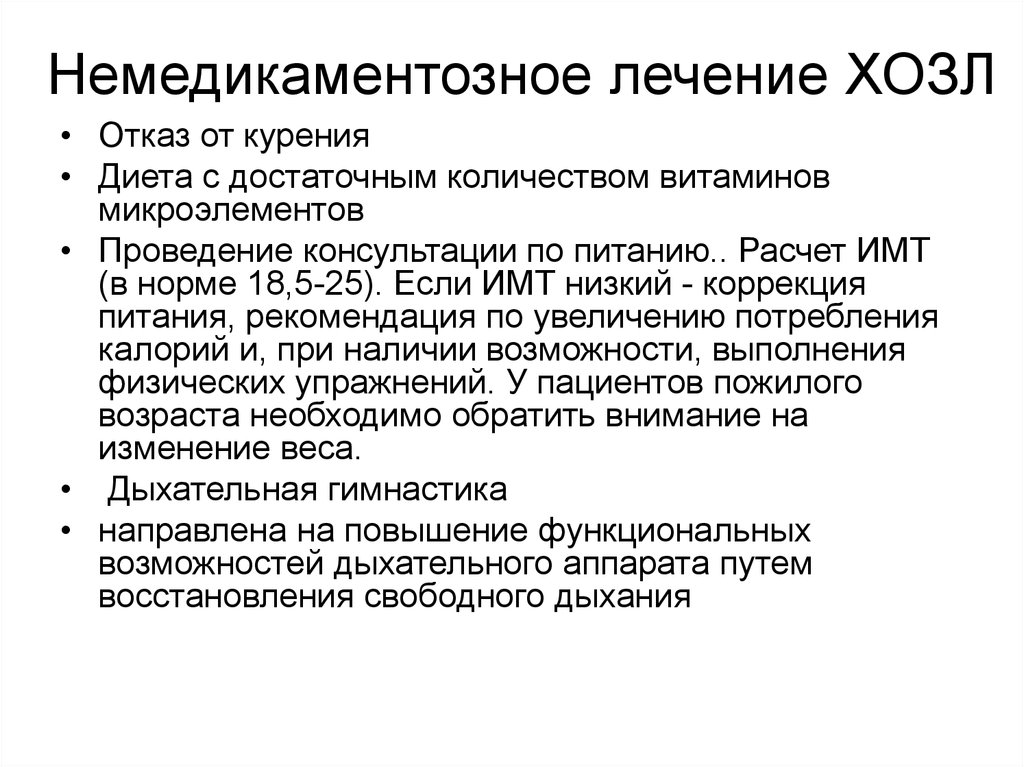 Немедикаментозное лечение ХОЗЛ

• Отказ от курения
• Диета с достаточным количеством витаминов микроэлементов
• Проведение консультации по питанию.. Расчет ИМТ (в норме 18,5-25). Если ИМТ низкий - коррекция питания, рекомендация по увеличению потребления калорий и, при наличии возможности, выполнения физических упражнений. У пациентов пожилого возраста необходимо обратить внимание на изменение веса.
• Дыхательная гимнастика
• направлена на повышение функциональных возможностей дыхательного аппарата путем восстановления свободного дыхания